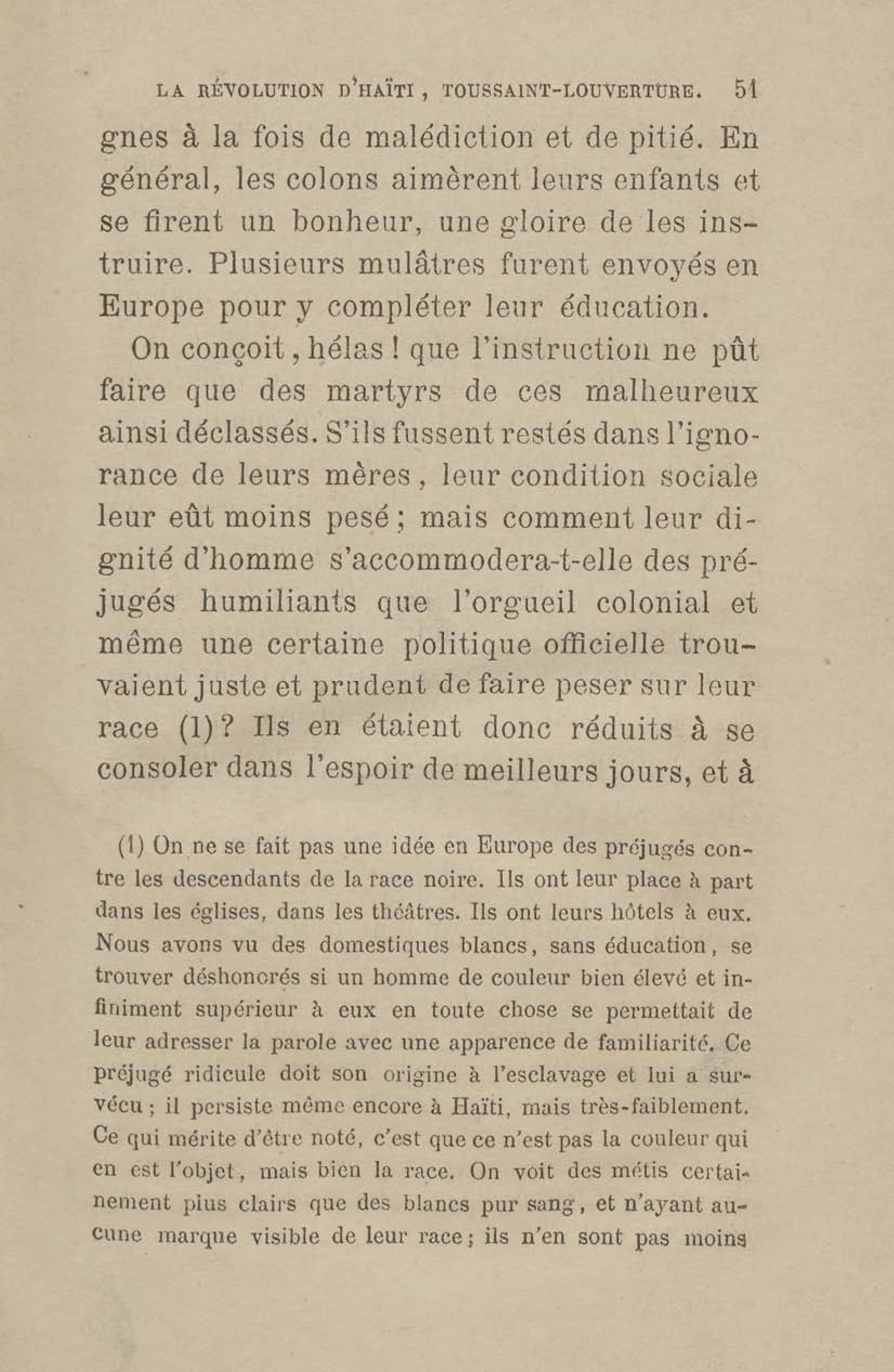 LA RÉVOLUTION D'HAÏTI, TOUSSAINT-LOUVERTURE. 51

gnes à la fois de malédiction et de pitié. En général, les colons aimèrent leurs enfants et se firent un bonheur, une gloire de les instruire. Plusieurs mulâtres furent envoyés en Europe pour y compléter leur éducation.

On conçoit, hélas ! que l'instruction ne pût faire que des martyrs de ces malheureux ainsi déclassés. S'ils fussent restés dans l'ignorance de leurs mères, leur condition sociale leur eût moins pesé ; mais comment leur dignité d'homme s'accommodera-t-elle des préjugés humiliants que l'orgueil colonial et même une certaine politique officielle trouvaient juste et prudent de faire peser sur leur race (1) ? Ils en étaient donc réduits à se consoler dans l'espoir de meilleurs jours, et à

(1) On ne se fait pas une idée en Europe des préjugés contre les descendants de la race noire. Ils ont leur place à part dans les églises, dans les théâtres. Ils ont leurs hôtels à eux. Nous avons vu des domestiques blancs, sans éducation, se trouver déshonorés si un homme de couleur bien élevé et infiniment supérieur à eux en toute chose se permettait de leur adresser la parole avec une apparence de familiarité. Ce préjugé ridicule doit son origine à l'esclavage et lui a survécu ; il persiste même encore à Haïti, mais très-faiblement. Ce qui mérite d'être noté, c'est que ce n'est pas la couleur qui en est l'objet, mais bien la race. On voit des métis certainement plus clairs que des blancs pur sang, et n'ayant aucune marque visible de leur race ; ils n'en sont pas moins